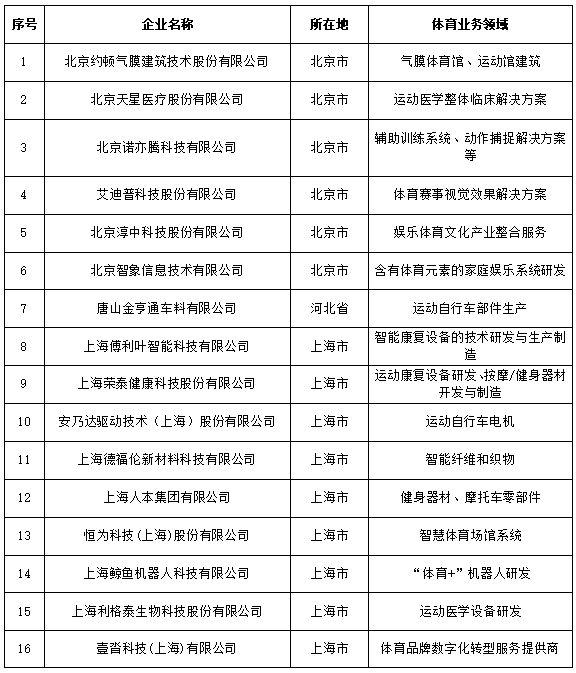 | 序号 | 企业名称 | 所在地 | 体育业务领域 |
|---|---|---|---|
| 1 | 北京约顿气膜建筑技术股份有限公司 | 北京市 | 气膜体育馆、运动馆建筑 |
| 2 | 北京天星医疗股份有限公司 | 北京市 | 运动医学整体临床解决方案 |
| 3 | 北京诺亦腾科技有限公司 | 北京市 | 辅助训练系统、动作捕捉解决方案等 |
| 4 | 艾迪普科技股份有限公司 | 北京市 | 体育赛事视觉效果解决方案 |
| 5 | 北京淳中科技股份有限公司 | 北京市 | 娱乐体育文化产业整合服务 |
| 6 | 北京智象信息技术有限公司 | 北京市 | 含有体育元素的家庭娱乐系统研发 |
| 7 | 唐山金亨通车料有限公司 | 河北省 | 运动自行车部件生产 |
| 8 | 上海傅利叶智能科技有限公司 | 上海市 | 智能康复设备的技术研发与生产制造 |
| 9 | 上海荣泰健康科技股份有限公司 | 上海市 | 运动康复设备研发、按摩/健身器材开发与制造 |
| 10 | 安乃达驱动技术（上海）股份有限公司 | 上海市 | 运动自行车电机 |
| 11 | 上海德福伦新材料科技有限公司 | 上海市 | 智能纤维和织物 |
| 12 | 上海人本集团有限公司 | 上海市 | 健身器材、摩托车零部件 |
| 13 | 恒为科技(上海)股份有限公司 | 上海市 | 智慧体育场馆系统 |
| 14 | 上海鲸鱼机器人科技有限公司 | 上海市 | “体育+”机器人研发 |
| 15 | 上海利格泰生物科技股份有限公司 | 上海市 | 运动医学设备研发 |
| 16 | 壹沓科技(上海)有限公司 | 上海市 | 体育品牌数字化转型服务提供商 |